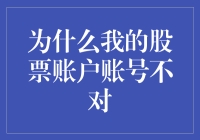 为什么我的股票账户账号不对